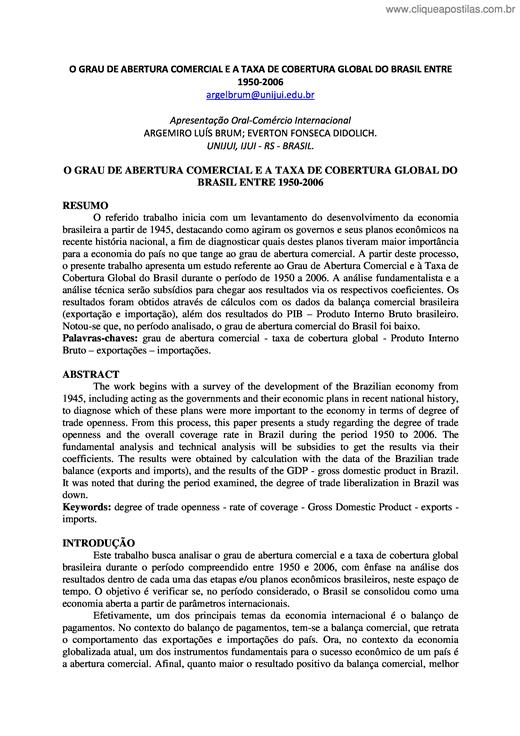 www.cliqueapostilas.com.br

O GRAU DE ABERTURA COMERCIAL E A TAXA DE COBERTURA GLOBAL DO BRASIL ENTRE 1950-2006
argelbrum@unijui.edu.br

Apresentação Oral-Comércio Internacional
ARGEMIRO LUÍS BRUM; EVERTON FONSECA DIDOLICH.
UNIJUI, IJUI - RS - BRASIL.

O GRAU DE ABERTURA COMERCIAL E A TAXA DE COBERTURA GLOBAL DO BRASIL ENTRE 1950-2006

RESUMO
O referido trabalho inicia com um levantamento do desenvolvimento da economia brasileira a partir de 1945, destacando como agiram os governos e seus planos econômicos na recente história nacional, a fim de diagnosticar quais destes planos tiveram maior importância para a economia do país no que tange ao grau de abertura comercial. A partir deste processo, o presente trabalho apresenta um estudo referente ao Grau de Abertura Comercial e à Taxa de Cobertura Global do Brasil durante o período de 1950 a 2006. A análise fundamentalista e a análise técnica serão subsídios para chegar aos resultados via os respectivos coeficientes. Os resultados foram obtidos através de cálculos com os dados da balança comercial brasileira (exportação e importação), além dos resultados do PIB – Produto Interno Bruto brasileiro. Notou-se que, no período analisado, o grau de abertura comercial do Brasil foi baixo.
Palavras-chaves: grau de abertura comercial - taxa de cobertura global - Produto Interno Bruto – exportações – importações.

ABSTRACT
The work begins with a survey of the development of the Brazilian economy from 1945, including acting as the governments and their economic plans in recent national history, to diagnose which of these plans were more important to the economy in terms of degree of trade openness. From this process, this paper presents a study regarding the degree of trade openness and the overall coverage rate in Brazil during the period 1950 to 2006. The fundamental analysis and technical analysis will be subsidies to get the results via their coefficients. The results were obtained by calculation with the data of the Brazilian trade balance (exports and imports), and the results of the GDP - gross domestic product in Brazil. It was noted that during the period examined, the degree of trade liberalization in Brazil was down.
Keywords: degree of trade openness - rate of coverage - Gross Domestic Product - exports - imports.

INTRODUÇÃO
Este trabalho busca analisar o grau de abertura comercial e a taxa de cobertura global brasileira durante o período compreendido entre 1950 e 2006, com ênfase na análise dos resultados dentro de cada uma das etapas e/ou planos econômicos brasileiros, neste espaço de tempo. O objetivo é verificar se, no período considerado, o Brasil se consolidou como uma economia aberta a partir de parâmetros internacionais.

Efetivamente, um dos principais temas da economia internacional é o balanço de pagamentos. No contexto do balanço de pagamentos, tem-se a balança comercial, que retrata o comportamento das exportações e importações do país. Ora, no contexto da economia globalizada atual, um dos instrumentos fundamentais para o sucesso econômico de um país é a abertura comercial. Afinal, quanto maior o resultado positivo da balança comercial, melhor